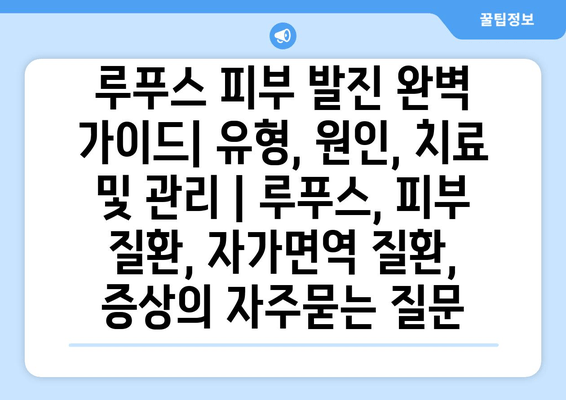 꿀팁정보

루푸스 피부 발진 완벽 가이드| 유형, 원인, 치료 및 관리 | 루푸스, 피부 질환, 자가면역 질환, 증상의 자주묻는 질문